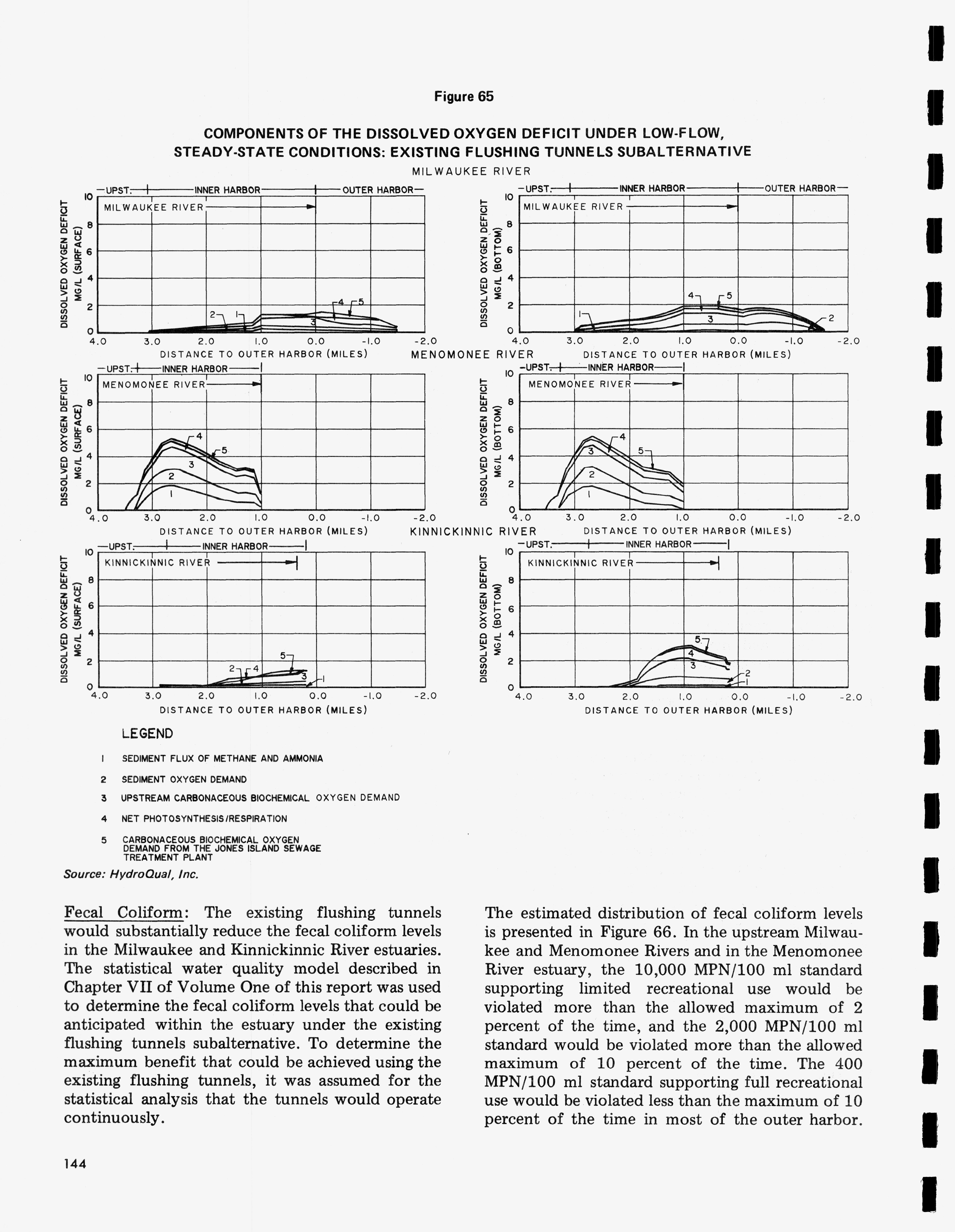 Figure 65

COMPONENTS OF THE DISSOLVED OXYGEN DEFICIT UNDER LOW-FLOW, STEADY-STATE CONDITIONS: EXISTING FLUSHING TUNNELS SUBALTERNATIVE

MILWAUKEE RIVER

UPST. INNER HARBOR OUTER HARBOR

MILWAUKEE RIVER

DISSOLVED OXYGEN DEFICIT MG/L (SURFACE)

10 8 6 4 2 0

2 1 4 5 3

4.0 3.0 2.0 1.0 0.0 -1.0 -2.0

DISTANCE TO OUTER HARBOR (MILES)

UPST. INNER HARBOR OUTER HARBOR

MILWAUKEE RIVER

DISSOLVED OXYGEN DEFICIT MG/L (BOTTOM)

10 8 6 4 2 0

1 4 5 3 2

4.0 3.0 2.0 1.0 0.0 -1.0 -2.0

DISTANCE TO OUTER HARBOR (MILES)

MENOMONEE RIVER

UPST. INNER HARBOR

MENOMONEE RIVER

DISSOLVED OXYGEN DEFICIT MG/L (SURFACE)

10 8 6 4 2 0

4 5 3 2 1

4.0 3.0 2.0 1.0 0.0 -1.0 -2.0

DISTANCE TO OUTER HARBOR (MILES)

UPST. INNER HARBOR

MENOMONEE RIVER

DISSOLVED OXYGEN DEFICIT MG/L (BOTTOM)

10 8 6 4 2 0

4 3 5 2 1

4.0 3.0 2.0 1.0 0.0 -1.0 -2.0

DISTANCE TO OUTER HARBOR (MILES)

KINNICKINNIC RIVER

UPST. INNER HARBOR

KINNICKINNIC RIVER

DISSOLVED OXYGEN DEFICIT MG/L (SURFACE)

10 8 6 4 2 0

5 2 4 3 1

4.0 3.0 2.0 1.0 0.0 -1.0 -2.0

DISTANCE TO OUTER HARBOR (MILES)

UPST. INNER HARBOR

KINNICKINNIC RIVER

DISSOLVED OXYGEN DEFICIT MG/L (BOTTOM)

10 8 6 4 2 0

5 4 3 2 1

4.0 3.0 2.0 1.0 0.0 -1.0 -2.0

DISTANCE TO OUTER HARBOR (MILES)

LEGEND

1 SEDIMENT FLUX OF METHANE AND AMMONIA

2 SEDIMENT OXYGEN DEMAND

3 UPSTREAM CARBONACEOUS BIOCHEMICAL OXYGEN DEMAND

4 NET PHOTOSYNTHESIS/RESPIRATION

5 CARBONACEOUS BIOCHEMICAL OXYGEN DEMAND FROM THE JONES ISLAND SEWAGE TREATMENT PLANT

Source: HydroQual, Inc.

Fecal Coliform: The existing flushing tunnels would substantially reduce the fecal coliform levels in the Milwaukee and Kinnickinnic River estuaries. The statistical water quality model described in Chapter VII of Volume One of this report was used to determine the fecal coliform levels that could be anticipated within the estuary under the existing flushing tunnels subalternative. To determine the maximum benefit that could be achieved using the existing flushing tunnels, it was assumed for the statistical analysis that the tunnels would operate continuously.

The estimated distribution of fecal coliform levels is presented in Figure 66. In the upstream Milwaukee and Menomonee Rivers and in the Menomonee River estuary, the 10,000 MPN/100 ml standard supporting limited recreational use would be violated more than the allowed maximum of 2 percent of the time, and the 2,000 MPN/100 ml standard would be violated more than the allowed maximum of 10 percent of the time. The 400 MPN/100 ml standard supporting full recreational use would be violated less than the maximum of 10 percent of the time in most of the outer harbor.

144